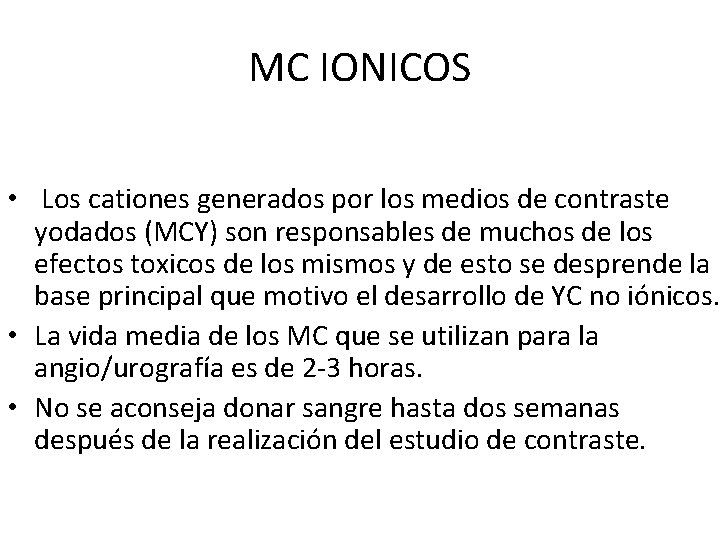 MC IONICOS

• Los cationes generados por los medios de contraste yodados (MCY) son responsables de muchos de los efectos toxicos de los mismos y de esto se desprende la base principal que motivo el desarrollo de YC no iónicos.
• La vida media de los MC que se utilizan para la angio/urografía es de 2-3 horas.
• No se aconseja donar sangre hasta dos semanas después de la realización del estudio de contraste.